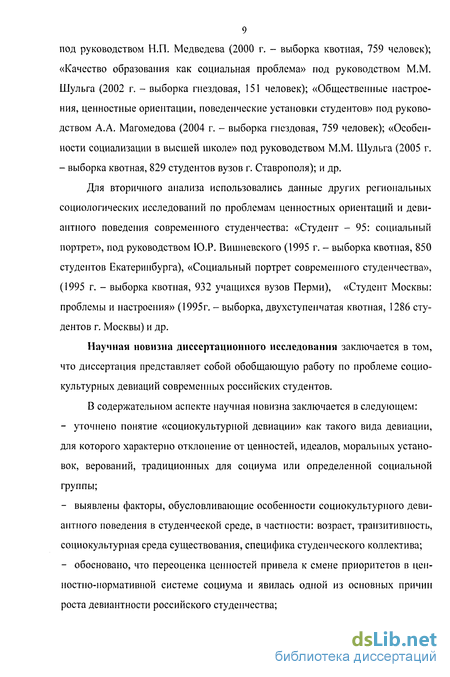 9

под руководством Н.П. Медведева (2000 г. – выборка квотная, 759 человек); «Качество образования как социальная проблема» под руководством М.М. Шульга (2002 г. – выборка гнездовая, 151 человек); «Общественные настроения, ценностные ориентации, поведенческие установки студентов» под руководством А.А. Магомедова (2004 г. – выборка гнездовая, 759 человек); «Особенности социализации в высшей школе» под руководством М.М. Шульга (2005 г. – выборка квотная, 829 студентов вузов г. Ставрополя); и др.

Для вторичного анализа использовались данные других региональных социологических исследований по проблемам ценностных ориентаций и девиантного поведения современного студенчества: «Студент – 95: социальный портрет», под руководством Ю.Р. Вишневского (1995 г. – выборка квотная, 850 студентов Екатеринбурга), «Социальный портрет современного студенчества», (1995 г. – выборка квотная, 932 учащихся вузов Перми), «Студент Москвы: проблемы и настроения» (1995г. – выборка, двухступенчатая квотная, 1286 студентов г. Москвы) и др.

Научная новизна диссертационного исследования заключается в том, что диссертация представляет собой обобщающую работу по проблеме социокультурных девиаций современных российских студентов.

В содержательном аспекте научная новизна заключается в следующем:
– уточнено понятие «социокультурной девиации» как такого вида девиации, для которого характерно отклонение от ценностей, идеалов, моральных установок, верований, традиционных для социума или определенной социальной группы;
– выявлены факторы, обусловливающие особенности социокультурного девиантного поведения в студенческой среде, в частности: возраст, транзитивность, социокультурная среда существования, специфика студенческого коллектива;
– обосновано, что переоценка ценностей привела к смене приоритетов в ценностно-нормативной системе социума и явилась одной из основных причин роста девиантности российского студенчества;

dsLib.net
библиотека диссертаций